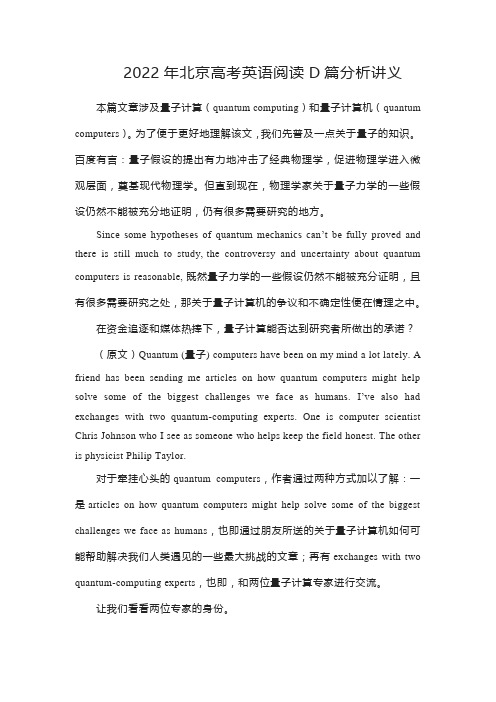 2022 年北京高考英语阅读 D 篇分析讲义

本篇文章涉及量子计算（quantum computing）和量子计算机（quantum computers）。为了便于更好地理解该文，我们先普及一点关于量子的知识。百度有言：量子假设的提出有力地冲击了经典物理学，促进物理学进入微观层面，奠基现代物理学。但直到现在，物理学家关于量子力学的一些假设仍然不能被充分地证明，仍有很多需要研究的地方。

Since some hypotheses of quantum mechanics can't be fully proved and there is still much to study, the controversy and uncertainty about quantum computers is reasonable, 既然量子力学的一些假设仍然不能被充分证明，且有很多需要研究之处，那关于量子计算机的争议和不确定性便在情理之中。

在资金追逐和媒体热捧下，量子计算能否达到研究者所做出的承诺？

（原文）Quantum (量子) computers have been on my mind a lot lately. A friend has been sending me articles on how quantum computers might help solve some of the biggest challenges we face as humans. I've also had exchanges with two quantum-computing experts. One is computer scientist Chris Johnson who I see as someone who helps keep the field honest. The other is physicist Philip Taylor.

对于牵挂心头的 quantum computers，作者通过两种方式加以了解：一是 articles on how quantum computers might help solve some of the biggest challenges we face as humans，也即通过朋友所送的关于量子计算机如何可能帮助解决我们人类遇见的一些最大挑战的文章；再有 exchanges with two quantum-computing experts，也即，和两位量子计算专家进行交流。

让我们看看两位专家的身份。